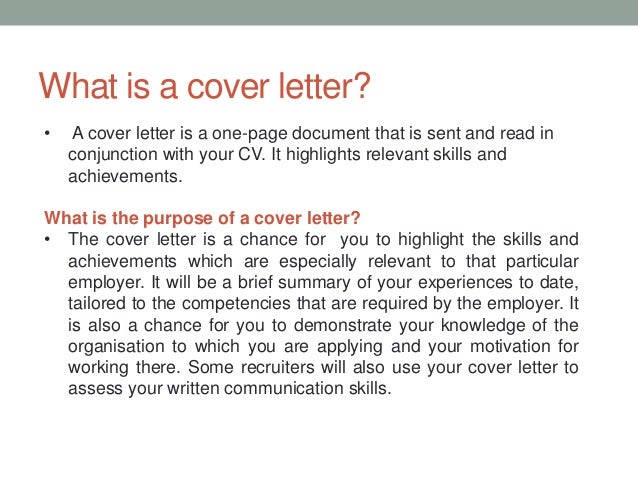 What is a cover letter?

• A cover letter is a one-page document that is sent and read in conjunction with your CV. It highlights relevant skills and achievements.

What is the purpose of a cover letter?

• The cover letter is a chance for you to highlight the skills and achievements which are especially relevant to that particular employer. It will be a brief summary of your experiences to date, tailored to the competencies that are required by the employer. It is also a chance for you to demonstrate your knowledge of the organisation to which you are applying and your motivation for working there. Some recruiters will also use your cover letter to assess your written communication skills.